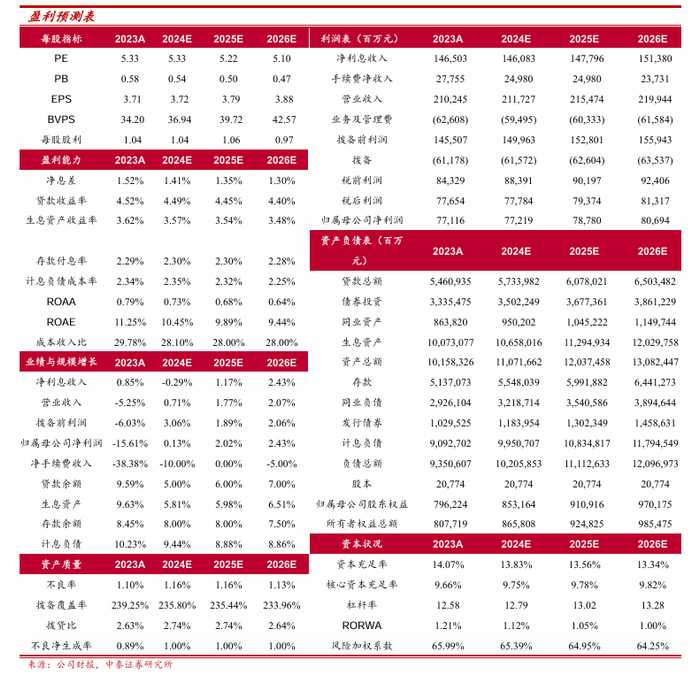 盈利预测表

| 每股指标 | 2023A | 2024E | 2025E | 2026E |
|---|---|---|---|---|
| PE | 5.33 | 5.33 | 5.22 | 5.10 |
| PB | 0.58 | 0.54 | 0.50 | 0.47 |
| EPS | 3.71 | 3.72 | 3.79 | 3.88 |
| BVPS | 34.20 | 36.94 | 39.72 | 42.57 |
| 每股股利 | 1.04 | 1.04 | 1.06 | 0.97 |
| 盈利能力 | 2023A | 2024E | 2025E | 2026E |
| 净息差 | 1.52% | 1.41% | 1.35% | 1.30% |
| 贷款收益率 | 4.52% | 4.49% | 4.45% | 4.40% |
| 生息资产收益率 | 3.62% | 3.57% | 3.54% | 3.48% |
| 存款付息率 | 2.29% | 2.30% | 2.30% | 2.28% |
| 计息负债成本率 | 2.34% | 2.35% | 2.32% | 2.25% |
| ROAA | 0.79% | 0.73% | 0.68% | 0.64% |
| ROAE | 11.25% | 10.45% | 9.89% | 9.44% |
| 成本收入比 | 29.78% | 28.10% | 28.00% | 28.00% |
| 业绩与规模增长 | 2023A | 2024E | 2025E | 2026E |
| 净利息收入 | 0.85% | -0.29% | 1.17% | 2.43% |
| 营业收入 | -5.25% | 0.71% | 1.77% | 2.07% |
| 拨备前利润 | -6.03% | 3.06% | 1.89% | 2.06% |
| 归属母公司净利润 | -15.61% | 0.13% | 2.02% | 2.43% |
| 净手续费收入 | -38.38% | -10.00% | 0.00% | -5.00% |
| 贷款余额 | 9.59% | 5.00% | 6.00% | 7.00% |
| 生息资产 | 9.63% | 5.81% | 5.98% | 6.51% |
| 存款余额 | 8.45% | 8.00% | 8.00% | 7.50% |
| 计息负债 | 10.23% | 9.44% | 8.88% | 8.86% |
| 资产质量 | 2023A | 2024E | 2025E | 2026E |
| 不良率 | 1.10% | 1.16% | 1.16% | 1.13% |
| 拨备覆盖率 | 239.25% | 235.80% | 235.44% | 233.96% |
| 拨贷比 | 2.63% | 2.74% | 2.74% | 2.64% |
| 不良净生成率 | 0.89% | 1.00% | 1.00% | 1.00% |

| 利润表（百万元） | 2023A | 2024E | 2025E | 2026E |
|---|---|---|---|---|
| 净利息收入 | 146,503 | 146,083 | 147,796 | 151,380 |
| 手续费净收入 | 27,755 | 24,980 | 24,980 | 23,731 |
| 营业收入 | 210,245 | 211,727 | 215,474 | 219,944 |
| 业务及管理费 | (62,608) | (59,495) | (60,333) | (61,584) |
| 拨备前利润 | 145,507 | 149,963 | 152,801 | 155,943 |
| 拨备 | (61,178) | (61,572) | (62,604) | (63,537) |
| 税前利润 | 84,329 | 88,391 | 90,197 | 92,406 |
| 税后利润 | 77,654 | 77,784 | 79,374 | 81,317 |
| 归属母公司净利润 | 77,116 | 77,219 | 78,780 | 80,694 |
| 资产负债表（百万元） | 2023A | 2024E | 2025E | 2026E |
| 贷款总额 | 5,460,935 | 5,733,982 | 6,078,021 | 6,503,482 |
| 债券投资 | 3,335,475 | 3,502,249 | 3,677,361 | 3,861,229 |
| 同业资产 | 863,820 | 950,202 | 1,045,222 | 1,149,744 |
| 生息资产 | 10,073,077 | 10,658,016 | 11,294,934 | 12,029,758 |
| 资产总额 | 10,158,326 | 11,071,662 | 12,037,458 | 13,082,447 |
| 存款 | 5,137,073 | 5,548,039 | 5,991,882 | 6,441,273 |
| 同业负债 | 2,926,104 | 3,218,714 | 3,540,586 | 3,894,644 |
| 发行债券 | 1,029,525 | 1,183,954 | 1,302,349 | 1,458,631 |
| 计息负债 | 9,092,702 | 9,950,707 | 10,834,817 | 11,794,549 |
| 负债总额 | 9,350,607 | 10,205,853 | 11,112,633 | 12,096,973 |
| 股本 | 20,774 | 20,774 | 20,774 | 20,774 |
| 归属母公司股东权益 | 796,224 | 853,164 | 910,916 | 970,175 |
| 所有者权益总额 | 807,719 | 865,808 | 924,825 | 985,475 |
| 资本状况 | 2023A | 2024E | 2025E | 2026E |
| 资本充足率 | 14.07% | 13.83% | 13.56% | 13.34% |
| 核心资本充足率 | 9.66% | 9.75% | 9.78% | 9.82% |
| 杠杆率 | 12.58 | 12.79 | 13.02 | 13.28 |
| RORWA | 1.21% | 1.12% | 1.05% | 1.00% |
| 风险加权系数 | 65.99% | 65.39% | 64.95% | 64.25% |

来源：公司财报，中泰证券研究所